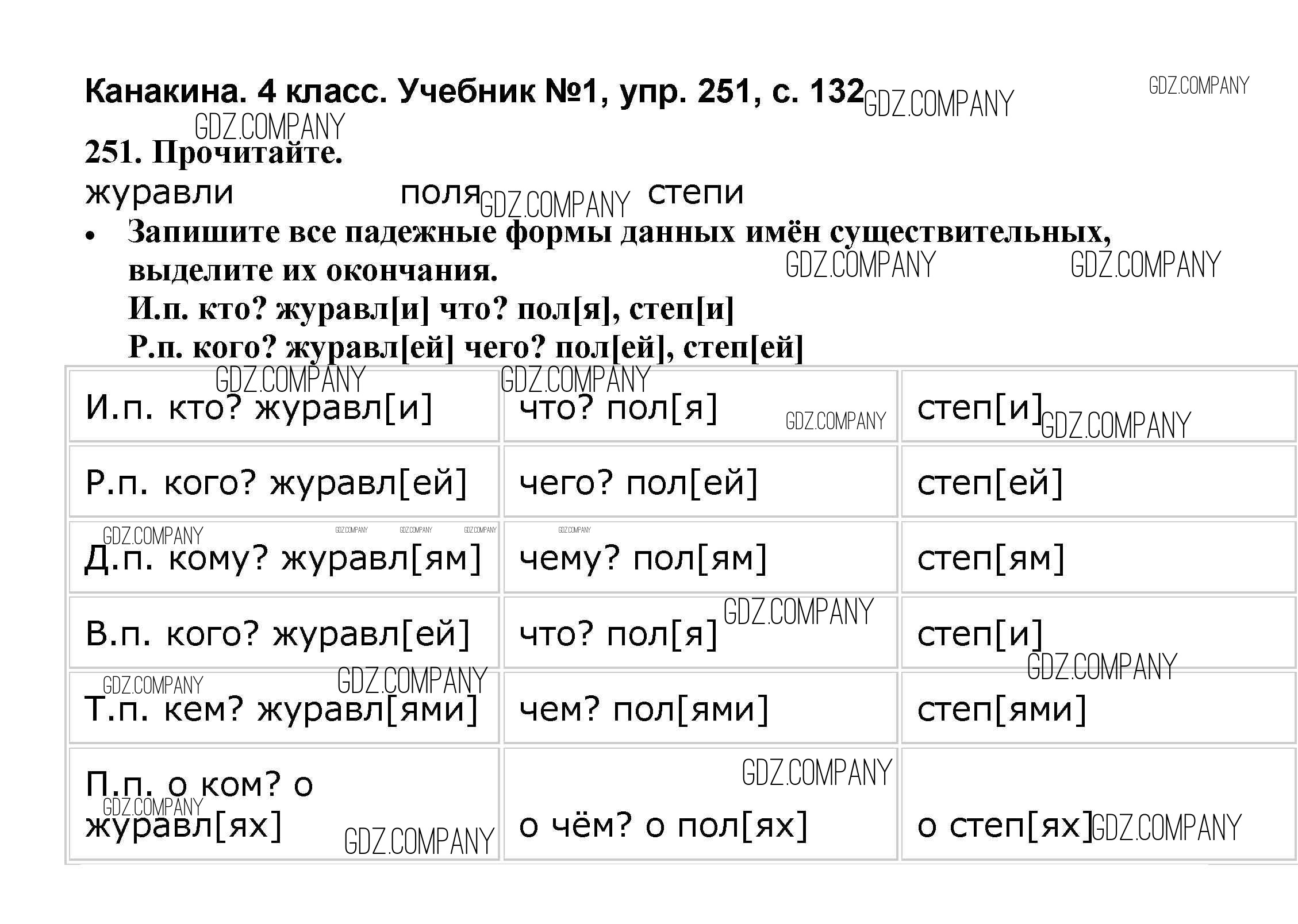 Канакина. 4 класс. Учебник №1, упр. 251, с. 132

251. Прочитайте.

журавли поля степи

• Запишите все падежные формы данных имён существительных, выделите их окончания.
И.п. кто? журавл[и] что? пол[я], степ[и]
Р.п. кого? журавл[ей] чего? пол[ей], степ[ей]

| И.п. кто? журавл[и] | что? пол[я] | степ[и] |
|---|---|---|
| Р.п. кого? журавл[ей] | чего? пол[ей] | степ[ей] |
| Д.п. кому? журавл[ям] | чему? пол[ям] | степ[ям] |
| В.п. кого? журавл[ей] | что? пол[я] | степ[и] |
| Т.п. кем? журавл[ями] | чем? пол[ями] | степ[ями] |
| П.п. о ком? о журавл[ях] | о чём? о пол[ях] | о степ[ях] |

GDZ.COMPANY